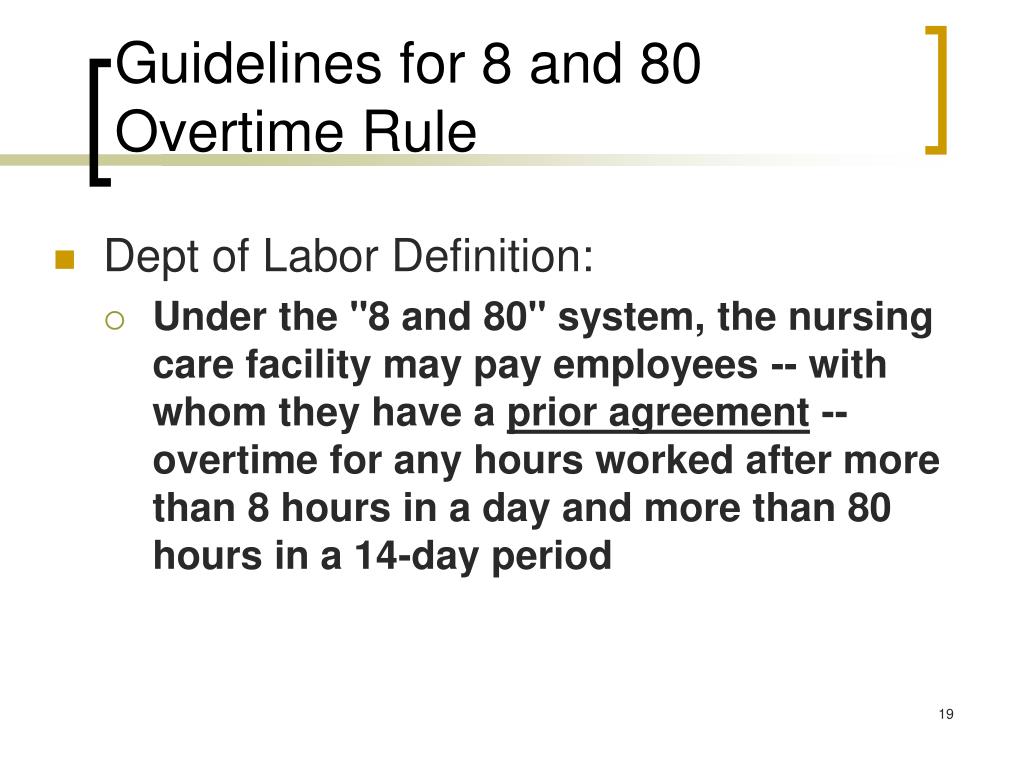 Guidelines for 8 and 80 Overtime Rule

Dept of Labor Definition:

Under the "8 and 80" system, the nursing care facility may pay employees -- with whom they have a prior agreement -- overtime for any hours worked after more than 8 hours in a day and more than 80 hours in a 14-day period

19